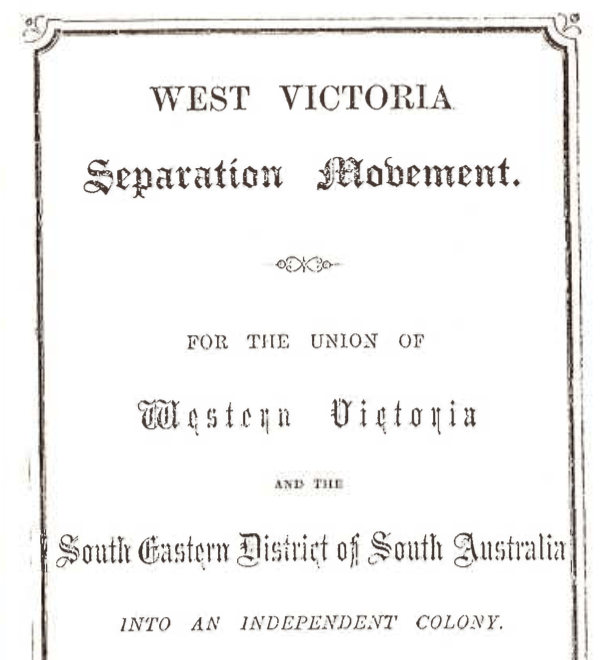 WEST VICTORIA

Separation Movement.

FOR THE UNION OF

Western Victoria

AND THE

South Eastern District of South Australia

INTO AN INDEPENDENT COLONY.